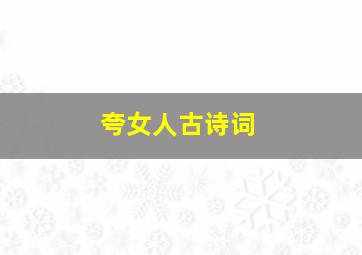 夸女人古诗词